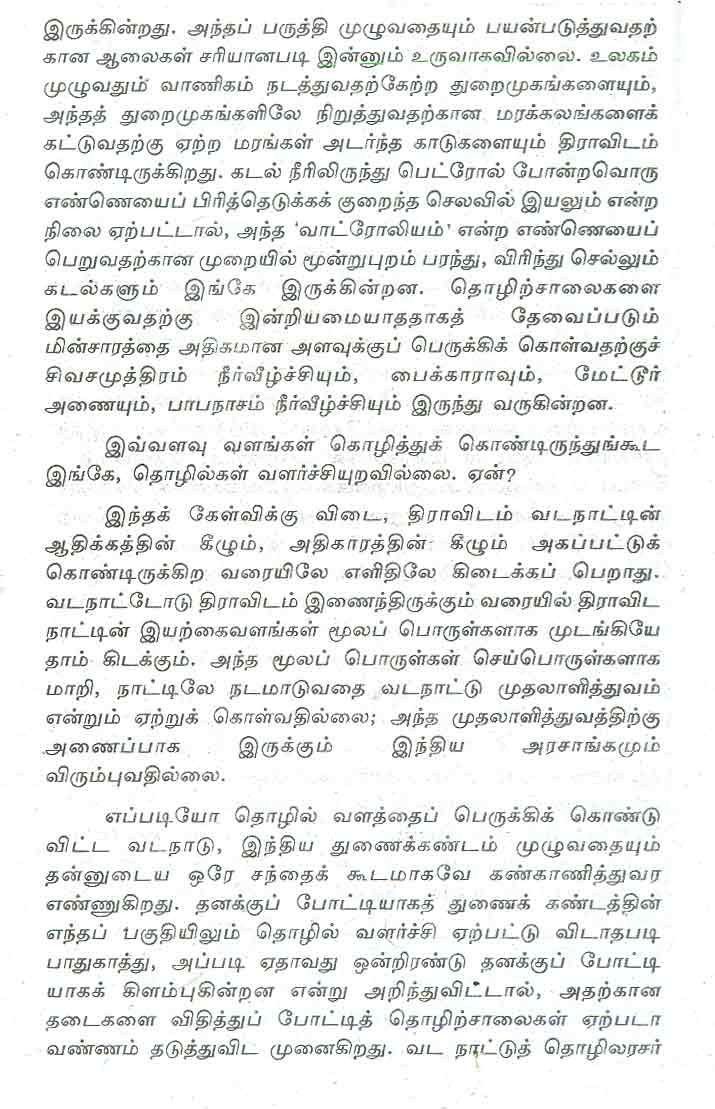 இருக்கின்றது. அந்தப் பருத்தி முழுவதையும் பயன்படுத்துவதற்கான ஆலைகள் சரியானபடி இன்னும் உருவாகவில்லை. உலகம் முழுவதும் வாணிகம் நடத்துவதற்கேற்ற துறைமுகங்களையும், அந்தத் துறைமுகங்களிலே நிறுத்துவதற்கான மரக்கலங்களைக் கட்டுவதற்கு ஏற்ற மரங்கள் அடர்ந்த காடுகளையும் திராவிடம் கொண்டிருக்கிறது. கடல் நீரிலிருந்து பெட்ரோல் போன்றவொரு எண்ணெயைப் பிரித்தெடுக்கக் குறைந்த செலவில் இயலும் என்ற நிலை ஏற்பட்டால், அந்த 'வாட்ரோலியம்' என்ற எண்ணெயைப் பெறுவதற்கான முறையில் மூன்றுபுறம் பரந்து, விரிந்து செல்லும் கடல்களும் இங்கே இருக்கின்றன. தொழிற்சாலைகளை இயக்குவதற்கு இன்றியமையாததாகத் தேவைப்படும் மின்சாரத்தை அதிகமான அளவுக்குப் பெருக்கிக் கொள்வதற்குச் சிவசமுத்திரம் நீர்வீழ்ச்சியும், பைக்காராவும், மேட்டூர் அணையும், பாபநாசம் நீர்வீழ்ச்சியும் இருந்து வருகின்றன.

இவ்வளவு வளங்கள் கொழித்துக் கொண்டிருந்துங்கூட இங்கே, தொழில்கள் வளர்ச்சியுறவில்லை. ஏன்?

இந்தக் கேள்விக்கு விடை, திராவிடம் வடநாட்டின் ஆதிக்கத்தின் கீழும், அதிகாரத்தின் கீழும் அகப்பட்டுக் கொண்டிருக்கிற வரையிலே எளிதிலே கிடைக்கப் பெறாது. வடநாட்டோடு திராவிடம் இணைந்திருக்கும் வரையில் திராவிட நாட்டின் இயற்கைவளங்கள் மூலப் பொருள்களாக முடங்கியே தாம் கிடக்கும். அந்த மூலப் பொருள்கள் செய்பொருள்களாக மாறி, நாட்டிலே நடமாடுவதை வடநாட்டு முதலாளித்துவம் என்றும் ஏற்றுக் கொள்வதில்லை; அந்த முதலாளித்துவத்திற்கு அணைப்பாக இருக்கும் இந்திய அரசாங்கமும் விரும்புவதில்லை.

எப்படியோ தொழில் வளத்தைப் பெருக்கிக் கொண்டு விட்ட வடநாடு, இந்திய துணைக்கண்டம் முழுவதையும் தன்னுடைய ஒரே சந்தைக் கூடமாகவே கண்காணித்துவர எண்ணுகிறது. தனக்குப் போட்டியாகத் துணைக் கண்டத்தின் எந்தப் பகுதியிலும் தொழில் வளர்ச்சி ஏற்பட்டு விடாதபடி பாதுகாத்து, அப்படி ஏதாவது ஒன்றிரண்டு தனக்குப் போட்டியாகக் கிளம்புகின்றன என்று அறிந்துவிட்டால், அதற்கான தடைகளை விதித்துப் போட்டித் தொழிற்சாலைகள் ஏற்படா வண்ணம் தடுத்துவிட முனைகிறது. வட நாட்டுத் தொழிலரசர்